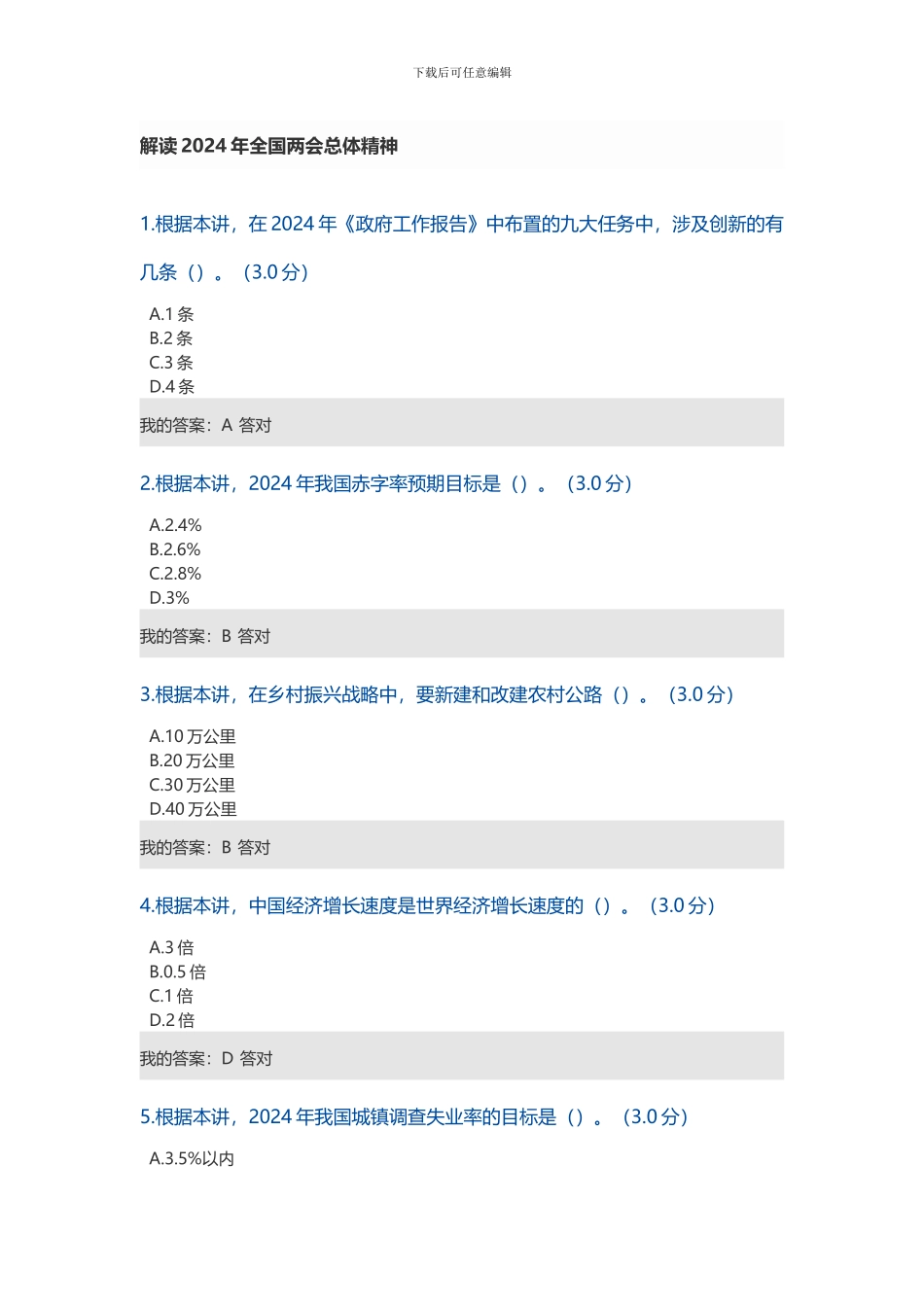 下载后可任意编辑

解读 2024 年全国两会总体精神

1.根据本讲，在 2024 年《政府工作报告》中布置的九大任务中，涉及创新的有几条（）。（3.0 分）

A.1 条
B.2 条
C.3 条
D.4 条

我的答案：A 答对

2.根据本讲，2024 年我国赤字率预期目标是（）。（3.0 分）

A.2.4%
B.2.6%
C.2.8%
D.3%

我的答案：B 答对

3.根据本讲，在乡村振兴战略中，要新建和改建农村公路（）。（3.0 分）

A.10 万公里
B.20 万公里
C.30 万公里
D.40 万公里

我的答案：B 答对

4.根据本讲，中国经济增长速度是世界经济增长速度的（）。（3.0 分）

A.3 倍
B.0.5 倍
C.1 倍
D.2 倍

我的答案：D 答对

5.根据本讲，2024 年我国城镇调查失业率的目标是（）。（3.0 分）

A.3.5%以内